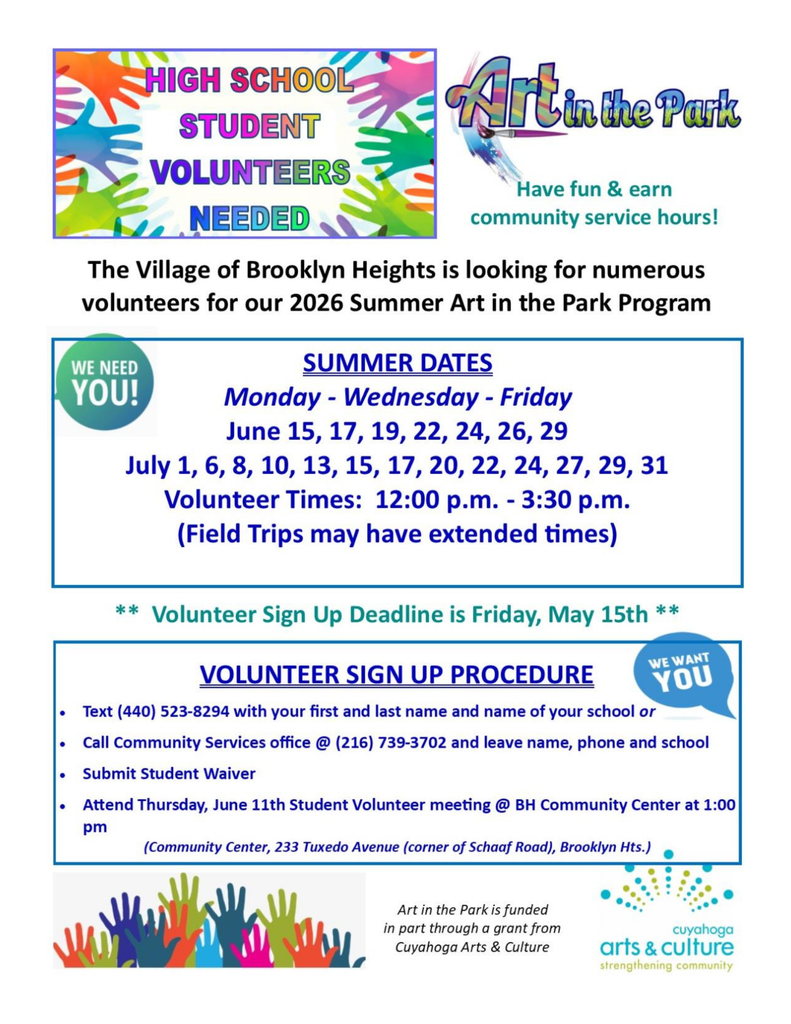 HIGH SCHOOL STUDENT VOLUNTEERS NEEDED

Art in the Park

Have fun & earn community service hours!

The Village of Brooklyn Heights is looking for numerous volunteers for our 2026 Summer Art in the Park Program

WE NEED YOU!

SUMMER DATES
Monday - Wednesday - Friday
June 15, 17, 19, 22, 24, 26, 29
July 1, 6, 8, 10, 13, 15, 17, 20, 22, 24, 27, 29, 31
Volunteer Times: 12:00 p.m. - 3:30 p.m.
(Field Trips may have extended times)

** Volunteer Sign Up Deadline is Friday, May 15th **

VOLUNTEER SIGN UP PROCEDURE

WE WANT YOU

• Text (440) 523-8294 with your first and last name and name of your school or
• Call Community Services office @ (216) 739-3702 and leave name, phone and school
• Submit Student Waiver
• Attend Thursday, June 11th Student Volunteer meeting @ BH Community Center at 1:00 pm

(Community Center, 233 Tuxedo Avenue (corner of Schaaf Road), Brooklyn Hts.)

Art in the Park is funded in part through a grant from Cuyahoga Arts & Culture

cuyahoga
arts & culture
strengthening community